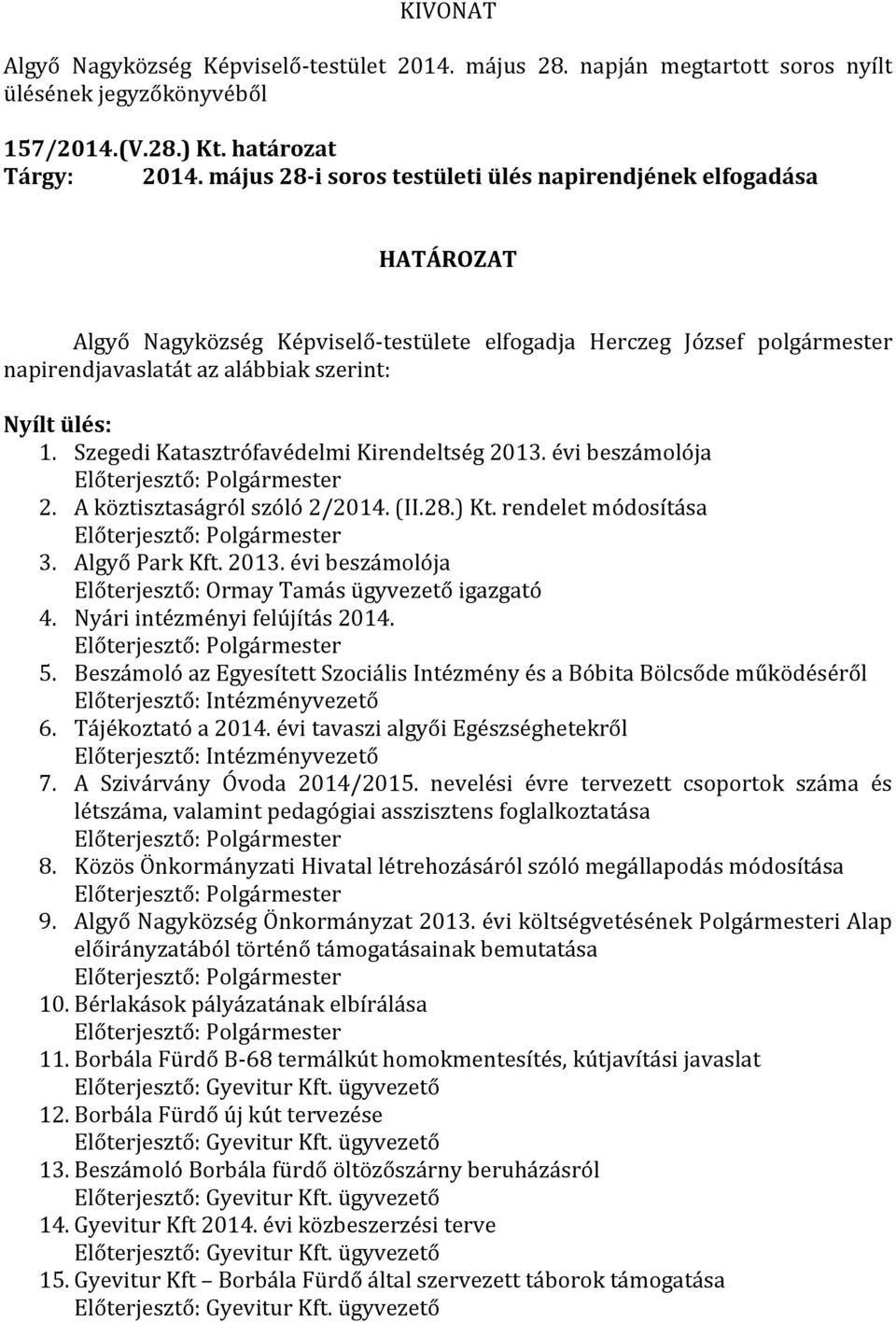 KIVONAT

Algyő Nagyközség Képviselő-testület 2014. május 28. napján megtartott soros nyílt ülésének jegyzőkönyvéből

157/2014.(V.28.) Kt. határozat
Tárgy: 2014. május 28-i soros testületi ülés napirendjének elfogadása

HATÁROZAT

Algyő Nagyközség Képviselő-testülete elfogadja Herczeg József polgármester napirendjavaslatát az alábbiak szerint:

Nyílt ülés:
1. Szegedi Katasztrófavédelmi Kirendeltség 2013. évi beszámolója
Előterjesztő: Polgármester
2. A köztisztaságról szóló 2/2014. (II.28.) Kt. rendelet módosítása
Előterjesztő: Polgármester
3. Algyő Park Kft. 2013. évi beszámolója
Előterjesztő: Ormay Tamás ügyvezető igazgató
4. Nyári intézményi felújítás 2014.
Előterjesztő: Polgármester
5. Beszámoló az Egyesített Szociális Intézmény és a Bóbita Bölcsőde működéséről
Előterjesztő: Intézményvezető
6. Tájékoztató a 2014. évi tavaszi algyői Egészséghetekről
Előterjesztő: Intézményvezető
7. A Szivárvány Óvoda 2014/2015. nevelési évre tervezett csoportok száma és létszáma, valamint pedagógiai asszisztens foglalkoztatása
Előterjesztő: Polgármester
8. Közös Önkormányzati Hivatal létrehozásáról szóló megállapodás módosítása
Előterjesztő: Polgármester
9. Algyő Nagyközség Önkormányzat 2013. évi költségvetésének Polgármesteri Alap előirányzatából történő támogatásainak bemutatása
Előterjesztő: Polgármester
10. Bérlakások pályázatának elbírálása
Előterjesztő: Polgármester
11. Borbála Fürdő B-68 termálkút homokmentesítés, kútjavítási javaslat
Előterjesztő: Gyevitur Kft. ügyvezető
12. Borbála Fürdő új kút tervezése
Előterjesztő: Gyevitur Kft. ügyvezető
13. Beszámoló Borbála fürdő öltözőszárny beruházásról
Előterjesztő: Gyevitur Kft. ügyvezető
14. Gyevitur Kft 2014. évi közbeszerzési terve
Előterjesztő: Gyevitur Kft. ügyvezető
15. Gyevitur Kft – Borbála Fürdő által szervezett táborok támogatása
Előterjesztő: Gyevitur Kft. ügyvezető